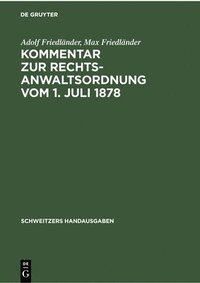 DE GRUYTER

Adolf Friedländer, Max Friedländer

KOMMENTAR ZUR RECHTSANWALTSORDNUNG VOM 1. JULI 1878

SCHWEITZERS HANDAUSGABEN

DE G